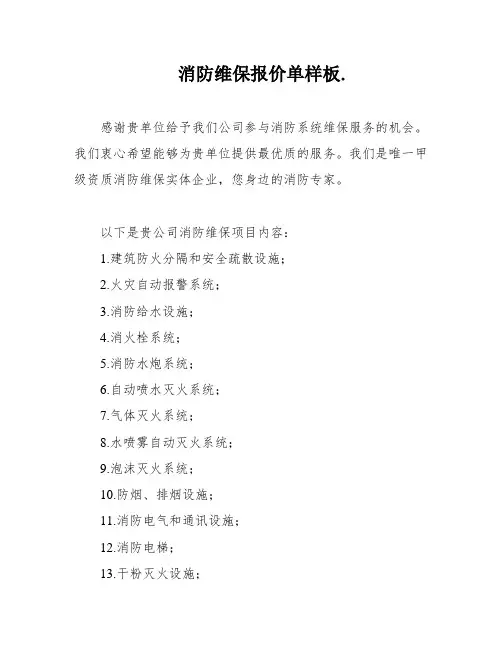 消防维保报价单样板.

感谢贵单位给予我们公司参与消防系统维保服务的机会。我们衷心希望能够为贵单位提供最优质的服务。我们是唯一甲级资质消防维保实体企业，您身边的消防专家。

以下是贵公司消防维保项目内容：

1.建筑防火分隔和安全疏散设施；

2.火灾自动报警系统；

3.消防给水设施；

4.消火栓系统；

5.消防水炮系统；

6.自动喷水灭火系统；

7.气体灭火系统；

8.水喷雾自动灭火系统；

9.泡沫灭火系统；

10.防烟、排烟设施；

11.消防电气和通讯设施；

12.消防电梯；

13.干粉灭火设施；